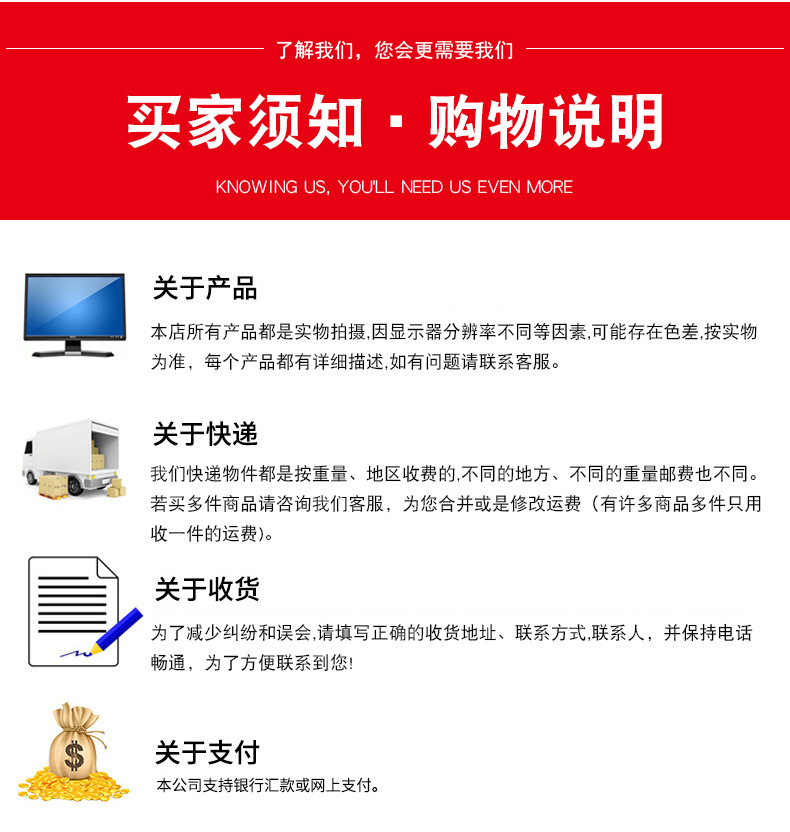 了解我们，您会更需要我们

买家须知 · 购物说明

KNOWING US, YOU'LL NEED US EVEN MORE

关于产品

本店所有产品都是实物拍摄,因显示器分辨率不同等因素,可能存在色差,按实物为准，每个产品都有详细描述,如有问题请联系客服。

关于快递

我们快递物件都是按重量、地区收费的,不同的地方、不同的重量邮费也不同。若买多件商品请咨询我们客服，为您合并或是修改运费（有许多商品多件只用收一件的运费)。

关于收货

为了减少纠纷和误会,请填写正确的收货地址、联系方式,联系人，并保持电话畅通，为了方便联系到您!

$

关于支付

本公司支持银行汇款或网上支付。